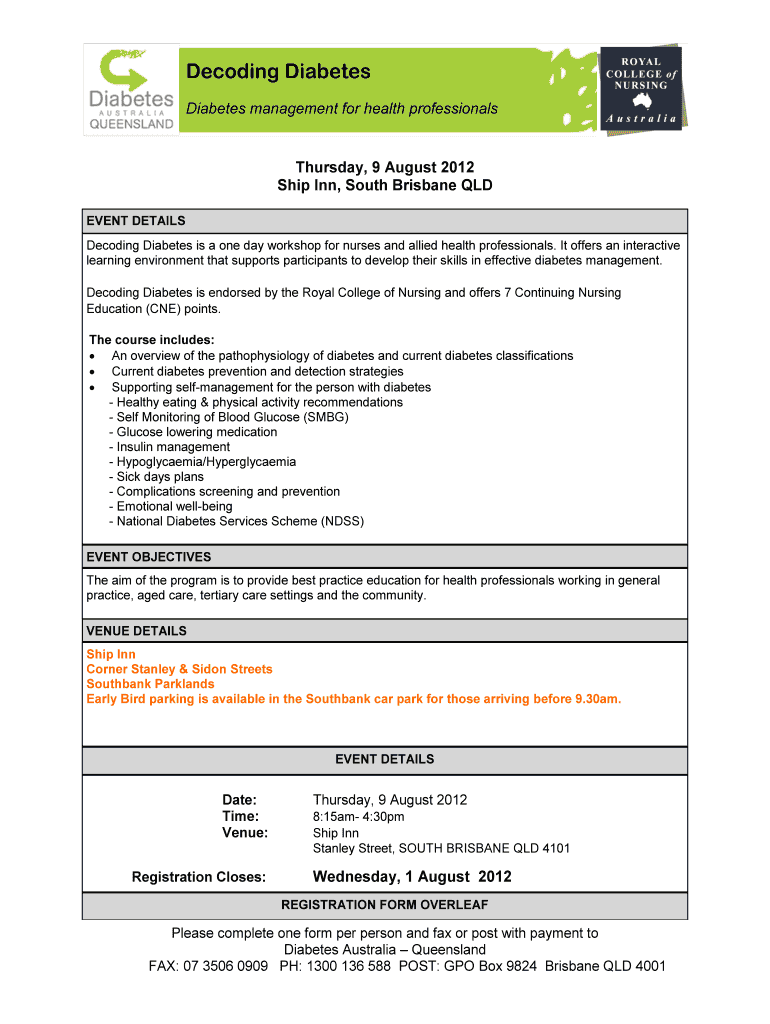 Diabetes
AUSTRALIA
QUEENSLAND

Decoding Diabetes

Diabetes management for health professionals

ROYAL
COLLEGE of
NURSING
Australia

Thursday, 9 August 2012
Ship Inn, South Brisbane QLD

EVENT DETAILS

Decoding Diabetes is a one day workshop for nurses and allied health professionals. It offers an interactive learning environment that supports participants to develop their skills in effective diabetes management.

Decoding Diabetes is endorsed by the Royal College of Nursing and offers 7 Continuing Nursing Education (CNE) points.

The course includes:
• An overview of the pathophysiology of diabetes and current diabetes classifications
• Current diabetes prevention and detection strategies
• Supporting self-management for the person with diabetes
- Healthy eating & physical activity recommendations
- Self Monitoring of Blood Glucose (SMBG)
- Glucose lowering medication
- Insulin management
- Hypoglycaemia/Hyperglycaemia
- Sick days plans
- Complications screening and prevention
- Emotional well-being
- National Diabetes Services Scheme (NDSS)

EVENT OBJECTIVES

The aim of the program is to provide best practice education for health professionals working in general practice, aged care, tertiary care settings and the community.

VENUE DETAILS

Ship Inn
Corner Stanley & Sidon Streets
Southbank Parklands
Early Bird parking is available in the Southbank car park for those arriving before 9.30am.

EVENT DETAILS

Date: Thursday, 9 August 2012
Time: 8:15am- 4:30pm
Venue: Ship Inn
Stanley Street, SOUTH BRISBANE QLD 4101

Registration Closes: Wednesday, 1 August 2012

REGISTRATION FORM OVERLEAF

Please complete one form per person and fax or post with payment to
Diabetes Australia – Queensland
FAX: 07 3506 0909 PH: 1300 136 588 POST: GPO Box 9824 Brisbane QLD 4001